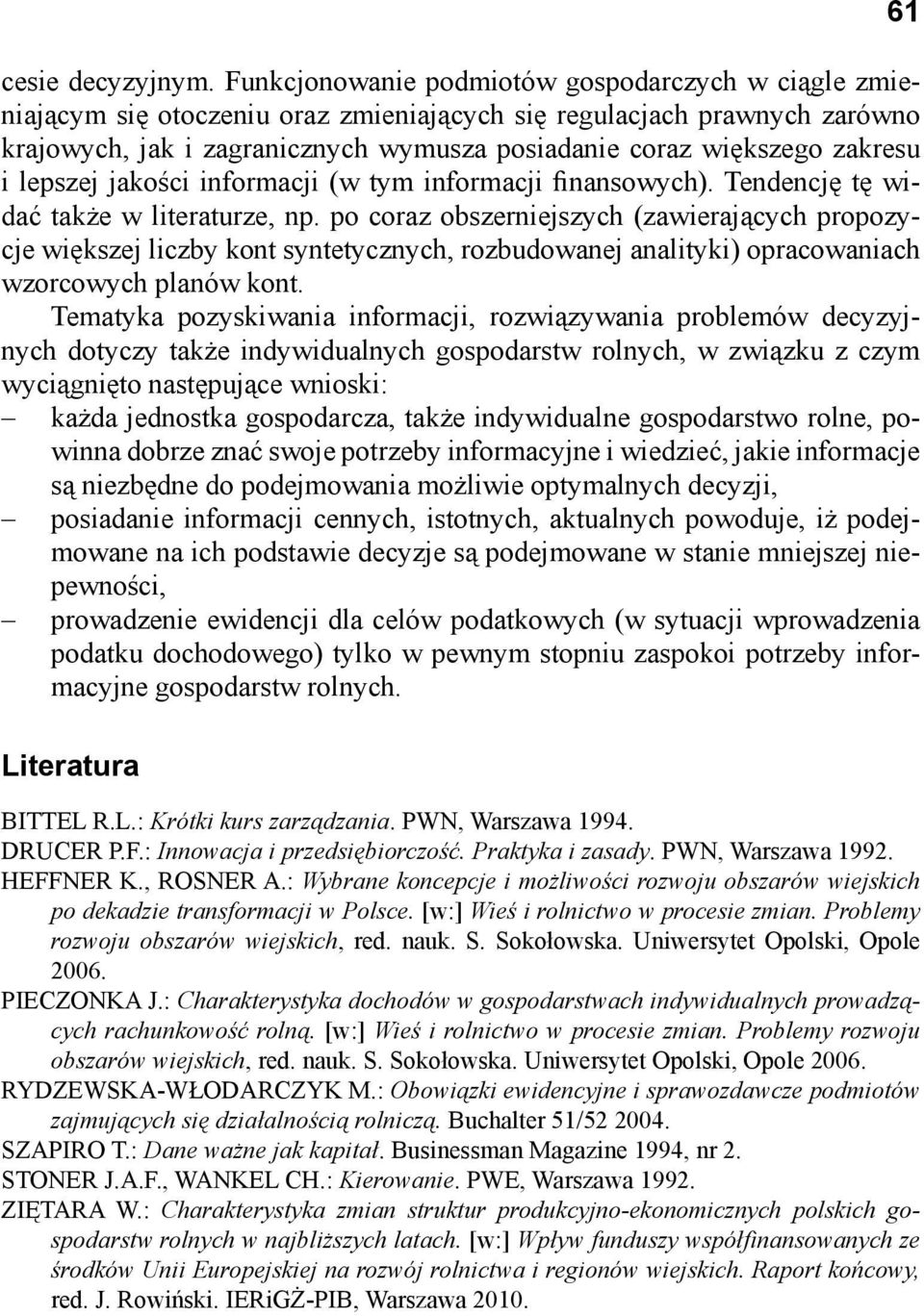 61

cesie decyzyjnym. Funkcjonowanie podmiotów gospodarczych w ciągle zmieniającym się otoczeniu oraz zmieniających się regulacjach prawnych zarówno krajowych, jak i zagranicznych wymusza posiadanie coraz większego zakresu i lepszej jakości informacji (w tym informacji finansowych). Tendencję tę widać także w literaturze, np. po coraz obszerniejszych (zawierających propozycje większej liczby kont syntetycznych, rozbudowanej analityki) opracowaniach wzorcowych planów kont.

Tematyka pozyskiwania informacji, rozwiązywania problemów decyzyjnych dotyczy także indywidualnych gospodarstw rolnych, w związku z czym wyciągnięto następujące wnioski:
– każda jednostka gospodarcza, także indywidualne gospodarstwo rolne, powinna dobrze znać swoje potrzeby informacyjne i wiedzieć, jakie informacje są niezbędne do podejmowania możliwie optymalnych decyzji,
– posiadanie informacji cennych, istotnych, aktualnych powoduje, iż podejmowane na ich podstawie decyzje są podejmowane w stanie mniejszej niepewności,
– prowadzenie ewidencji dla celów podatkowych (w sytuacji wprowadzenia podatku dochodowego) tylko w pewnym stopniu zaspokoi potrzeby informacyjne gospodarstw rolnych.

Literatura

BITTEL R.L.: Krótki kurs zarządzania. PWN, Warszawa 1994.
DRUCER P.F.: Innowacja i przedsiębiorczość. Praktyka i zasady. PWN, Warszawa 1992.
HEFFNER K., ROSNER A.: Wybrane koncepcje i możliwości rozwoju obszarów wiejskich po dekadzie transformacji w Polsce. [w:] Wieś i rolnictwo w procesie zmian. Problemy rozwoju obszarów wiejskich, red. nauk. S. Sokołowska. Uniwersytet Opolski, Opole 2006.
PIECZONKA J.: Charakterystyka dochodów w gospodarstwach indywidualnych prowadzących rachunkowość rolną. [w:] Wieś i rolnictwo w procesie zmian. Problemy rozwoju obszarów wiejskich, red. nauk. S. Sokołowska. Uniwersytet Opolski, Opole 2006.
RYDZEWSKA-WŁODARCZYK M.: Obowiązki ewidencyjne i sprawozdawcze podmiotów zajmujących się działalnością rolniczą. Buchalter 51/52 2004.
SZAPIRO T.: Dane ważne jak kapitał. Businessman Magazine 1994, nr 2.
STONER J.A.F., WANKEL CH.: Kierowanie. PWE, Warszawa 1992.
ZIĘTARA W.: Charakterystyka zmian struktur produkcyjno-ekonomicznych polskich gospodarstw rolnych w najbliższych latach. [w:] Wpływ funduszy współfinansowanych ze środków Unii Europejskiej na rozwój rolnictwa i regionów wiejskich. Raport końcowy, red. J. Rowiński. IERiGŻ-PIB, Warszawa 2010.